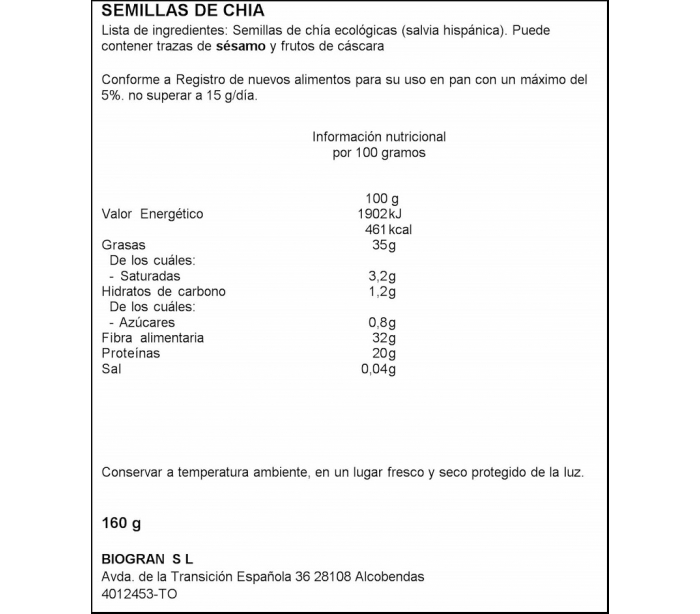 SEMILLAS DE CHIA
Lista de ingredientes: Semillas de chía ecológicas (salvia hispánica). Puede contener trazas de sésamo y frutos de cáscara

Conforme a Registro de nuevos alimentos para su uso en pan con un máximo del 5%. no superar a 15 g/día.

Información nutricional
por 100 gramos

| | 100 g |
|---|---|
| Valor Energético | 1902kJ |
| | 461kcal |
| Grasas | 35g |
| De los cuáles: | |
| - Saturadas | 3,2g |
| Hidratos de carbono | 1,2g |
| De los cuáles: | |
| - Azúcares | 0,8g |
| Fibra alimentaria | 32g |
| Proteínas | 20g |
| Sal | 0,04g |

Conservar a temperatura ambiente, en un lugar fresco y seco protegido de la luz.

160 g

BIOGRAN S L
Avda. de la Transición Española 36 28108 Alcobendas
4012453-TO